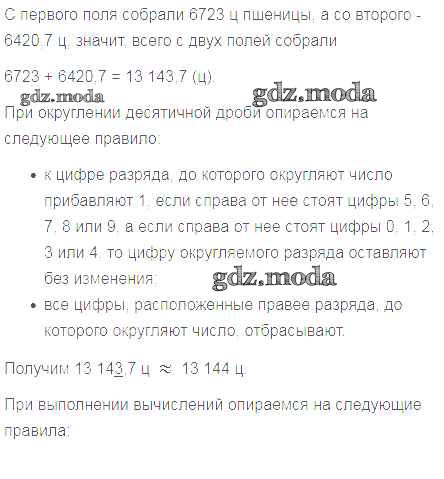 С первого поля собрали 6723 ц пшеницы, а со второго - 6420,7 ц, значит, всего с двух полей собрали

6723 + 6420,7 = 13 143,7 (ц).

gdz.moda

gdz.moda

При округлении десятичной дроби опираемся на следующее правило:

• к цифре разряда, до которого округляют число прибавляют 1, если справа от нее стоят цифры 5, 6, 7, 8 или 9, а если справа от нее стоят цифры 0, 1, 2, 3 или 4, то цифру округляемого разряда оставляют без изменения;

gdz.moda

• все цифры, расположенные правее разряда, до которого округляют число, отбрасывают.

Получим 13 143,7 ц $\approx$ 13 144 ц

При выполнении вычислений опираемся на следующие правила: